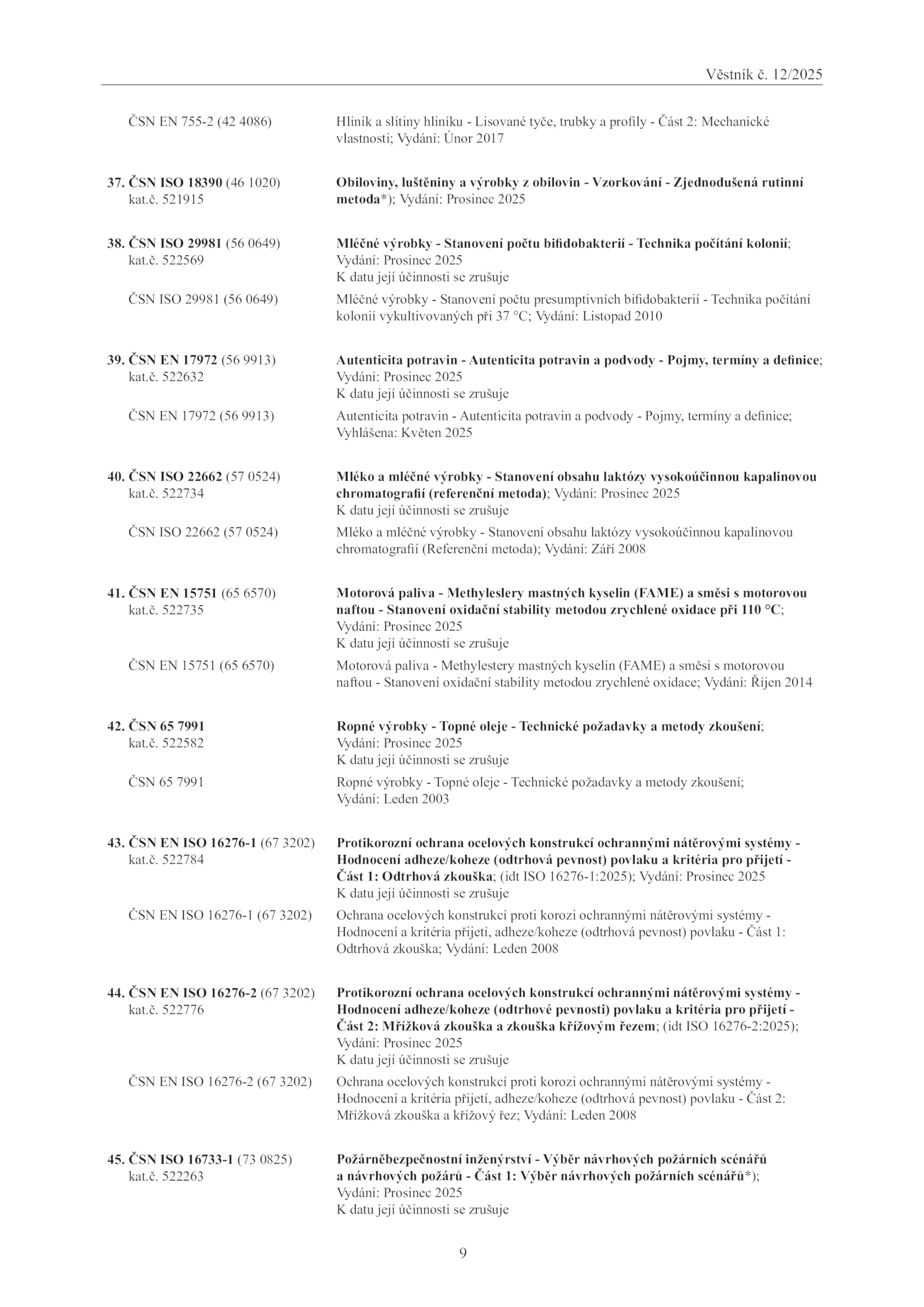 Věstník č. 12/2025

ČSN EN 755-2 (42 4086) Hliník a slitiny hliníku - Lisované tyče, trubky a profily - Část 2: Mechanické vlastnosti; Vydání: Únor 2017

37. ČSN ISO 18390 (46 1020) kat.č. 521915 Obiloviny, luštěniny a výrobky z obilovin - Vzorkování - Zjednodušená rutinní metoda*); Vydání: Prosinec 2025

38. ČSN ISO 29981 (56 0649) kat.č. 522569 Mléčné výrobky - Stanovení počtu bifidobakterií - Technika počítání kolonií; Vydání: Prosinec 2025
K datu její účinnosti se zrušuje

ČSN ISO 29981 (56 0649) Mléčné výrobky - Stanovení počtu presumptivních bifidobakterií - Technika počítání kolonií vykultivovaných při 37 °C; Vydání: Listopad 2010

39. ČSN EN 17972 (56 9913) kat.č. 522632 Autenticita potravin - Autenticita potravin a podvody - Pojmy, termíny a definice; Vydání: Prosinec 2025
K datu její účinnosti se zrušuje

ČSN EN 17972 (56 9913) Autenticita potravin - Autenticita potravin a podvody - Pojmy, termíny a definice; Vyhlášena: Květen 2025

40. ČSN ISO 22662 (57 0524) kat.č. 522734 Mléko a mléčné výrobky - Stanovení obsahu laktózy vysokoúčinnou kapalinovou chromatografií (referenční metoda); Vydání: Prosinec 2025
K datu její účinnosti se zrušuje

ČSN ISO 22662 (57 0524) Mléko a mléčné výrobky - Stanovení obsahu laktózy vysokoúčinnou kapalinovou chromatografií (Referenční metoda); Vydání: Září 2008

41. ČSN EN 15751 (65 6570) kat.č. 522735 Motorová paliva - Methyleslery mastných kyselin (FAME) a směsi s motorovou naftou - Stanovení oxidační stability metodou zrychlené oxidace při 110 °C; Vydání: Prosinec 2025
K datu její účinnosti se zrušuje

ČSN EN 15751 (65 6570) Motorová paliva - Methylestery mastných kyselin (FAME) a směsi s motorovou naftou - Stanovení oxidační stability metodou zrychlené oxidace; Vydání: Říjen 2014

42. ČSN 65 7991 kat.č. 522582 Ropné výrobky - Topné oleje - Technické požadavky a metody zkoušení; Vydání: Prosinec 2025
K datu její účinnosti se zrušuje

ČSN 65 7991 Ropné výrobky - Topné oleje - Technické požadavky a metody zkoušení; Vydání: Leden 2003

43. ČSN EN ISO 16276-1 (67 3202) kat.č. 522784 Protikorozní ochrana ocelových konstrukcí ochrannými nátěrovými systémy - Hodnocení adheze/koheze (odtrhová pevnost) povlaku a kritéria pro přijetí - Část 1: Odtrhová zkouška; (idt ISO 16276-1:2025); Vydání: Prosinec 2025
K datu její účinnosti se zrušuje

ČSN EN ISO 16276-1 (67 3202) Ochrana ocelových konstrukcí proti korozi ochrannými nátěrovými systémy - Hodnocení a kritéria přijetí, adheze/koheze (odtrhová pevnost) povlaku - Část 1: Odtrhová zkouška; Vydání: Leden 2008

44. ČSN EN ISO 16276-2 (67 3202) kat.č. 522776 Protikorozní ochrana ocelových konstrukcí ochrannými nátěrovými systémy - Hodnocení adheze/koheze (odtrhové pevnosti) povlaku a kritéria pro přijetí - Část 2: Mřížková zkouška a zkouška křížovým řezem; (idt ISO 16276-2:2025); Vydání: Prosinec 2025
K datu její účinnosti se zrušuje

ČSN EN ISO 16276-2 (67 3202) Ochrana ocelových konstrukcí proti korozi ochrannými nátěrovými systémy - Hodnocení a kritéria přijetí, adheze/koheze (odtrhová pevnost) povlaku - Část 2: Mřížková zkouška a křížový řez; Vydání: Leden 2008

45. ČSN ISO 16733-1 (73 0825) kat.č. 522263 Požárněbezpečnostní inženýrství - Výběr návrhových požárních scénářů a návrhových požárů - Část 1: Výběr návrhových požárních scénářů*); Vydání: Prosinec 2025
K datu její účinnosti se zrušuje

9